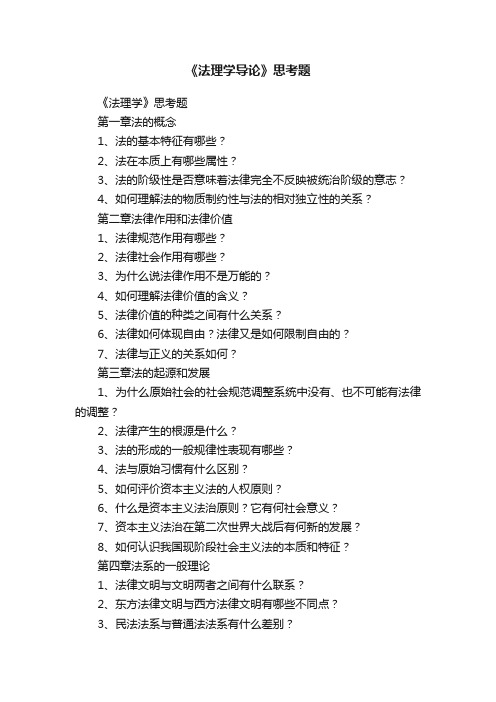 《法理学导论》思考题

《法理学》思考题

第一章法的概念

1、法的基本特征有哪些？

2、法在本质上有哪些属性？

3、法的阶级性是否意味着法律完全不反映被统治阶级的意志？

4、如何理解法的物质制约性与法的相对独立性的关系？

第二章法律作用和法律价值

1、法律规范作用有哪些？

2、法律社会作用有哪些？

3、为什么说法律作用不是万能的？

4、如何理解法律价值的含义？

5、法律价值的种类之间有什么关系？

6、法律如何体现自由？法律又是如何限制自由的？

7、法律与正义的关系如何？

第三章法的起源和发展

1、为什么原始社会的社会规范调整系统中没有、也不可能有法律的调整？

2、法律产生的根源是什么？

3、法的形成的一般规律性表现有哪些？

4、法与原始习惯有什么区别？

5、如何评价资本主义法的人权原则？

6、什么是资本主义法治原则？它有何社会意义？

7、资本主义法治在第二次世界大战后有何新的发展？

8、如何认识我国现阶段社会主义法的本质和特征？

第四章法系的一般理论

1、法律文明与文明两者之间有什么联系？

2、东方法律文明与西方法律文明有哪些不同点？

3、民法法系与普通法法系有什么差别？